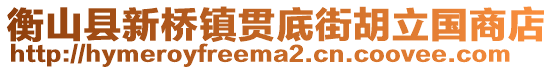 衡山县新桥镇贯底街胡立国商店
http://hymeroyfreema2.cn.coovee.com